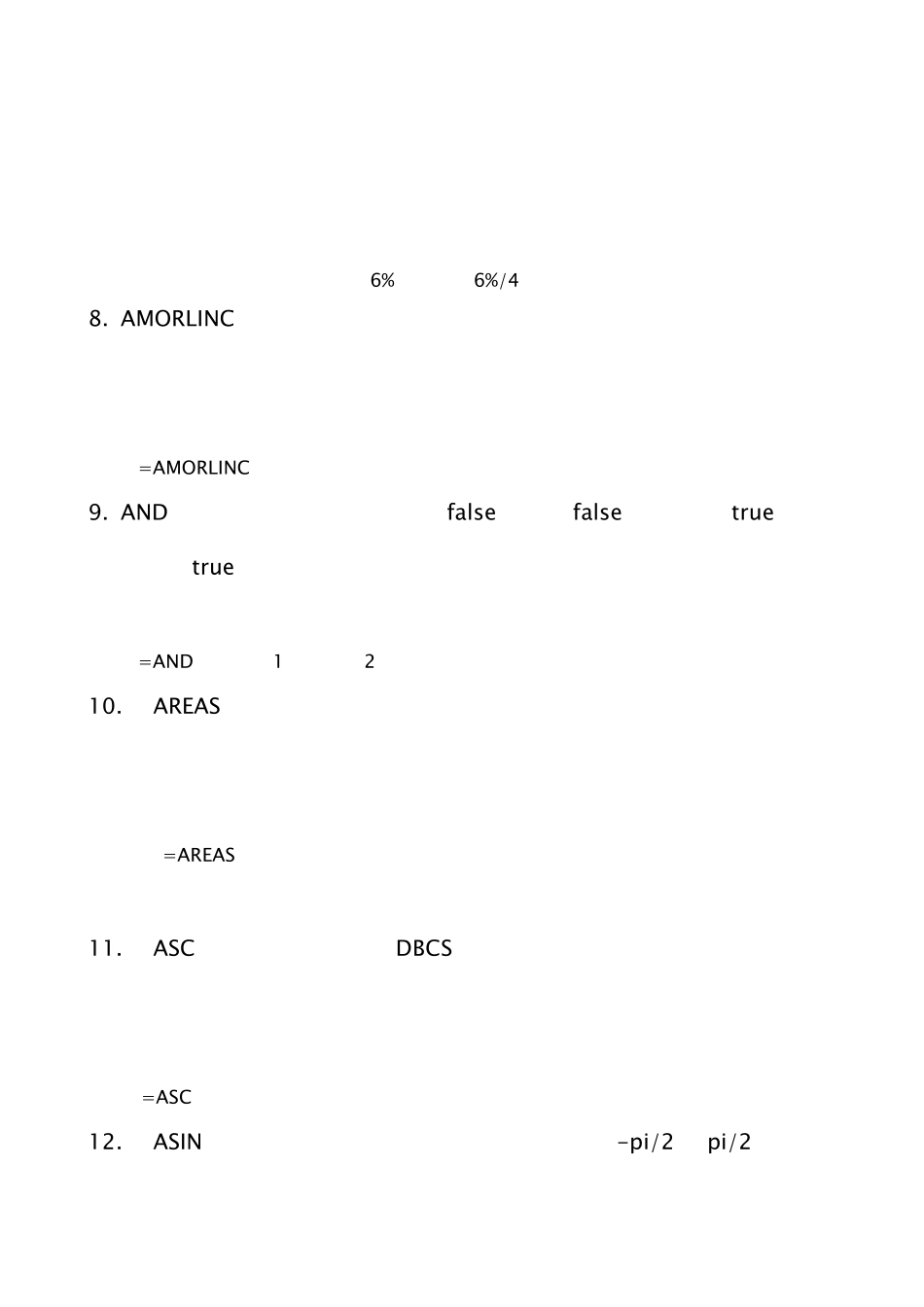 6% 6%/4

8. AMORLINC

=AMORLINC

9. AND false false true

true

=AND 1 2

10. AREAS

=AREAS

11. ASC DBCS

=ASC

12. ASIN -pi/2 pi/2